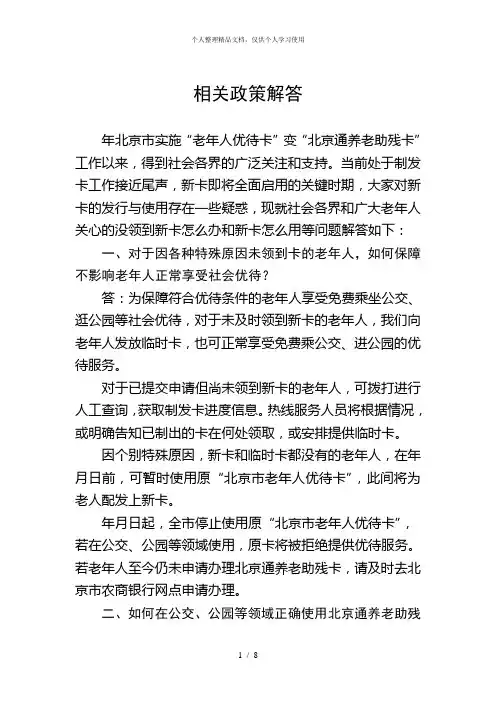 个人整理精品文档，仅供个人学习使用

相关政策解答

年北京市实施“老年人优待卡”变“北京通养老助残卡”工作以来，得到社会各界的广泛关注和支持。当前处于制发卡工作接近尾声，新卡即将全面启用的关键时期，大家对新卡的发行与使用存在一些疑惑，现就社会各界和广大老年人关心的没领到新卡怎么办和新卡怎么用等问题解答如下：

一、对于因各种特殊原因未领到卡的老年人，如何保障不影响老年人正常享受社会优待？

答：为保障符合优待条件的老年人享受免费乘坐公交、逛公园等社会优待，对于未及时领到新卡的老年人，我们向老年人发放临时卡，也可正常享受免费乘公交、进公园的优待服务。

对于已提交申请但尚未领到新卡的老年人，可拨打进行人工查询，获取制发卡进度信息。热线服务人员将根据情况，或明确告知已制出的卡在何处领取，或安排提供临时卡。

因个别特殊原因，新卡和临时卡都没有的老年人，在年月日前，可暂时使用原“北京市老年人优待卡”，此间将为老人配发上新卡。

年月日起，全市停止使用原“北京市老年人优待卡”，若在公交、公园等领域使用，原卡将被拒绝提供优待服务。若老年人至今仍未申请办理北京通养老助残卡，请及时去北京市农商银行网点申请办理。

二、如何在公交、公园等领域正确使用北京通养老助残

1 / 8